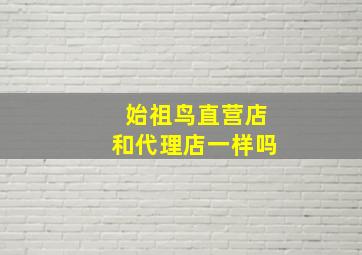 始祖鸟直营店
和代理店一样吗